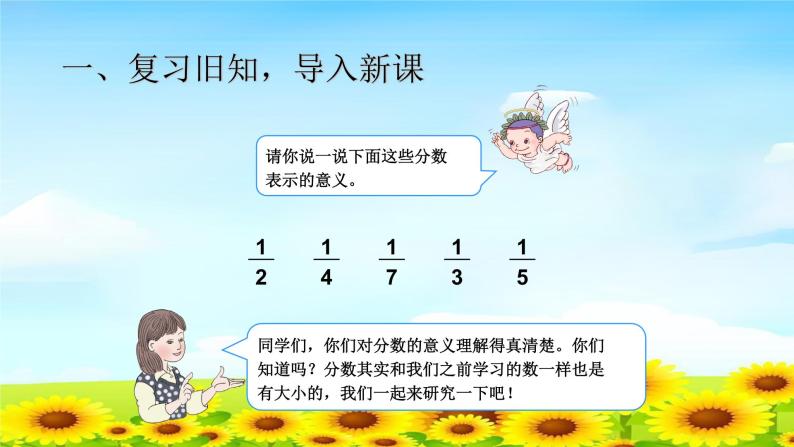 一、复习旧知，导入新课

请你说一说下面这些分数表示的意义。

$\frac{1}{2}$ $\frac{1}{4}$ $\frac{1}{7}$ $\frac{1}{3}$ $\frac{1}{5}$

同学们，你们对分数的意义理解得真清楚。你们知道吗？分数其实和我们之前学习的数一样也是有大小的，我们一起来研究一下吧！